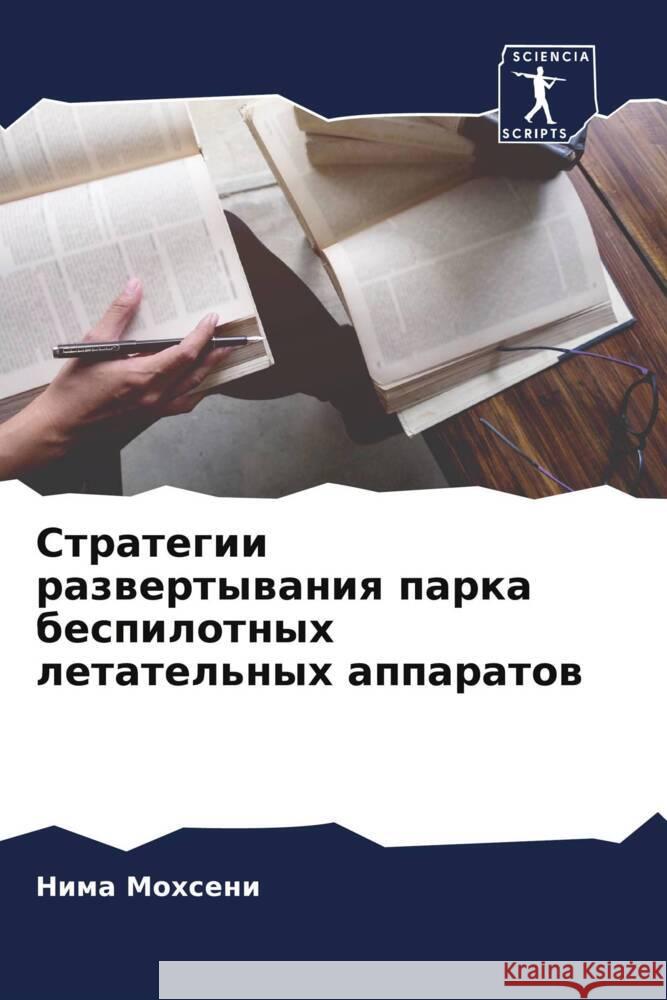 SCIENCIA
SCRIPTS

Стратегии развертывания парка беспилотных летательных аппаратов

Нима Мохсени